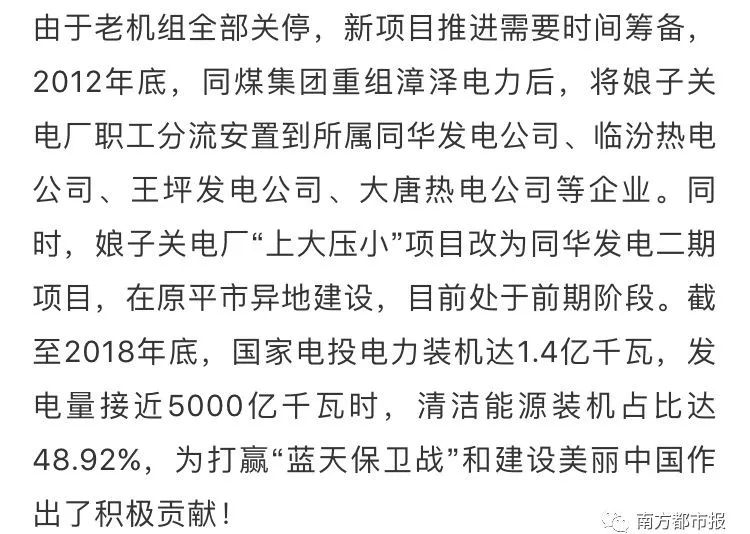 由于老机组全部关停，新项目推进需要时间筹备，2012年底，同煤集团重组漳泽电力后，将娘子关电厂职工分流安置到所属同华发电公司、临汾热电公司、王坪发电公司、大唐热电公司等企业。同时，娘子关电厂“上大压小”项目改为同华发电二期项目，在原平市异地建设，目前处于前期阶段。截至2018年底，国家电投电力装机达1.4亿千瓦，发电量接近5000亿千瓦时，清洁能源装机占比达48.92%，为打赢“蓝天保卫战”和建设美丽中国作出了积极贡献！

南方都市报